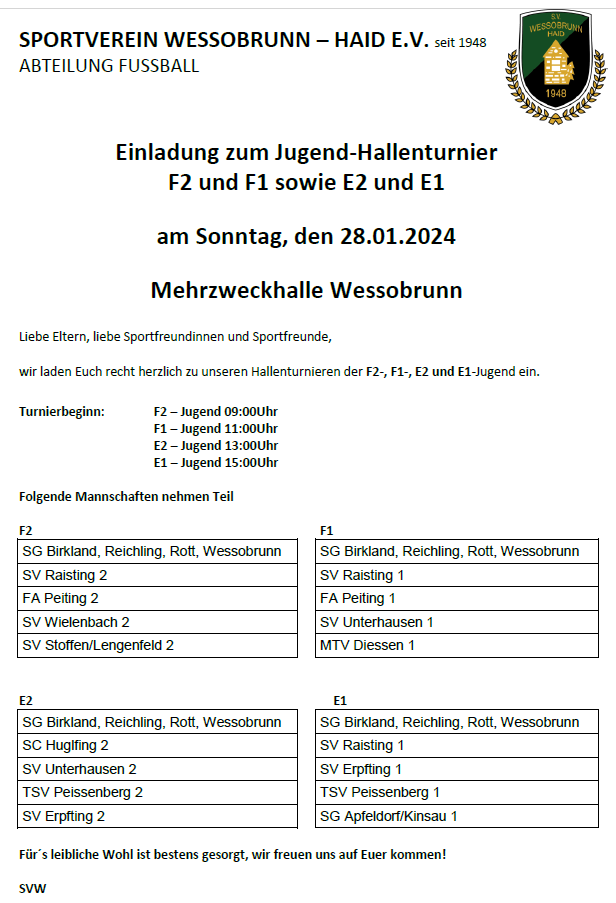 SPORTVEREIN WESSOBRUNN – HAID E.V. seit 1948
ABTEILUNG FUSSBALL

S.V. WESSOBRUNN HAID 1948

Einladung zum Jugend-Hallenturnier
F2 und F1 sowie E2 und E1

am Sonntag, den 28.01.2024

Mehrzweckhalle Wessobrunn

Liebe Eltern, liebe Sportfreundinnen und Sportfreunde,

wir laden Euch recht herzlich zu unseren Hallenturnieren der F2-, F1-, E2 und E1-Jugend ein.

Turnierbeginn: F2 – Jugend 09:00Uhr
F1 – Jugend 11:00Uhr
E2 – Jugend 13:00Uhr
E1 – Jugend 15:00Uhr

Folgende Mannschaften nehmen Teil

F2

| SG Birkland, Reichling, Rott, Wessobrunn |
|---|
| SV Raisting 2 |
| FA Peiting 2 |
| SV Wielenbach 2 |
| SV Stoffen/Lengenfeld 2 |

F1

| SG Birkland, Reichling, Rott, Wessobrunn |
|---|
| SV Raisting 1 |
| FA Peiting 1 |
| SV Unterhausen 1 |
| MTV Diessen 1 |

E2

| SG Birkland, Reichling, Rott, Wessobrunn |
|---|
| SC Huglfing 2 |
| SV Unterhausen 2 |
| TSV Peissenberg 2 |
| SV Erpfting 2 |

E1

| SG Birkland, Reichling, Rott, Wessobrunn |
|---|
| SV Raisting 1 |
| SV Erpfting 1 |
| TSV Peissenberg 1 |
| SG Apfeldorf/Kinsau 1 |

Für´s leibliche Wohl ist bestens gesorgt, wir freuen uns auf Euer kommen!

SVW